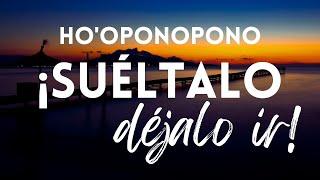 HO'OPONOPONO
¡SUÉLTALO
déjalo ir!